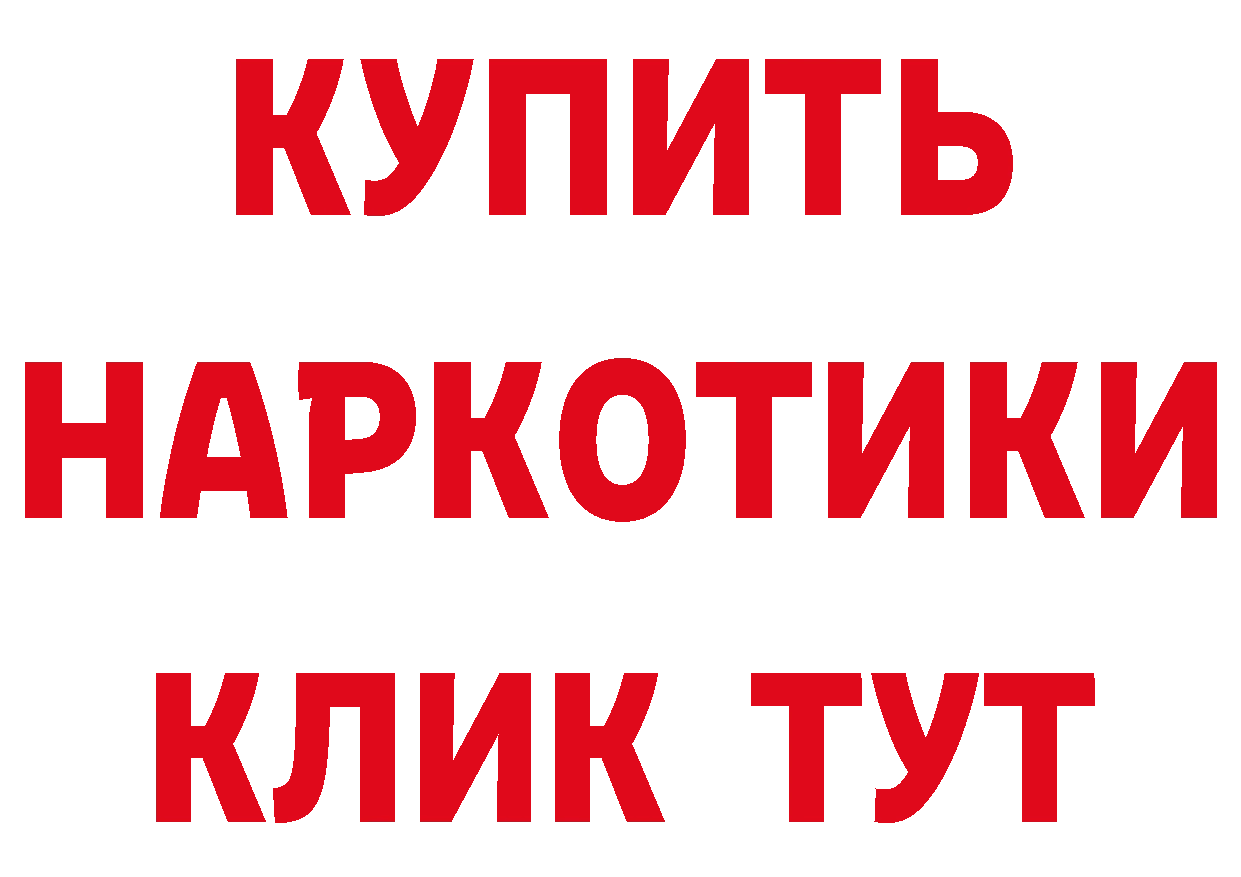 КУПИТЬ
НАРКОТИКИ
КЛИК ТУТ